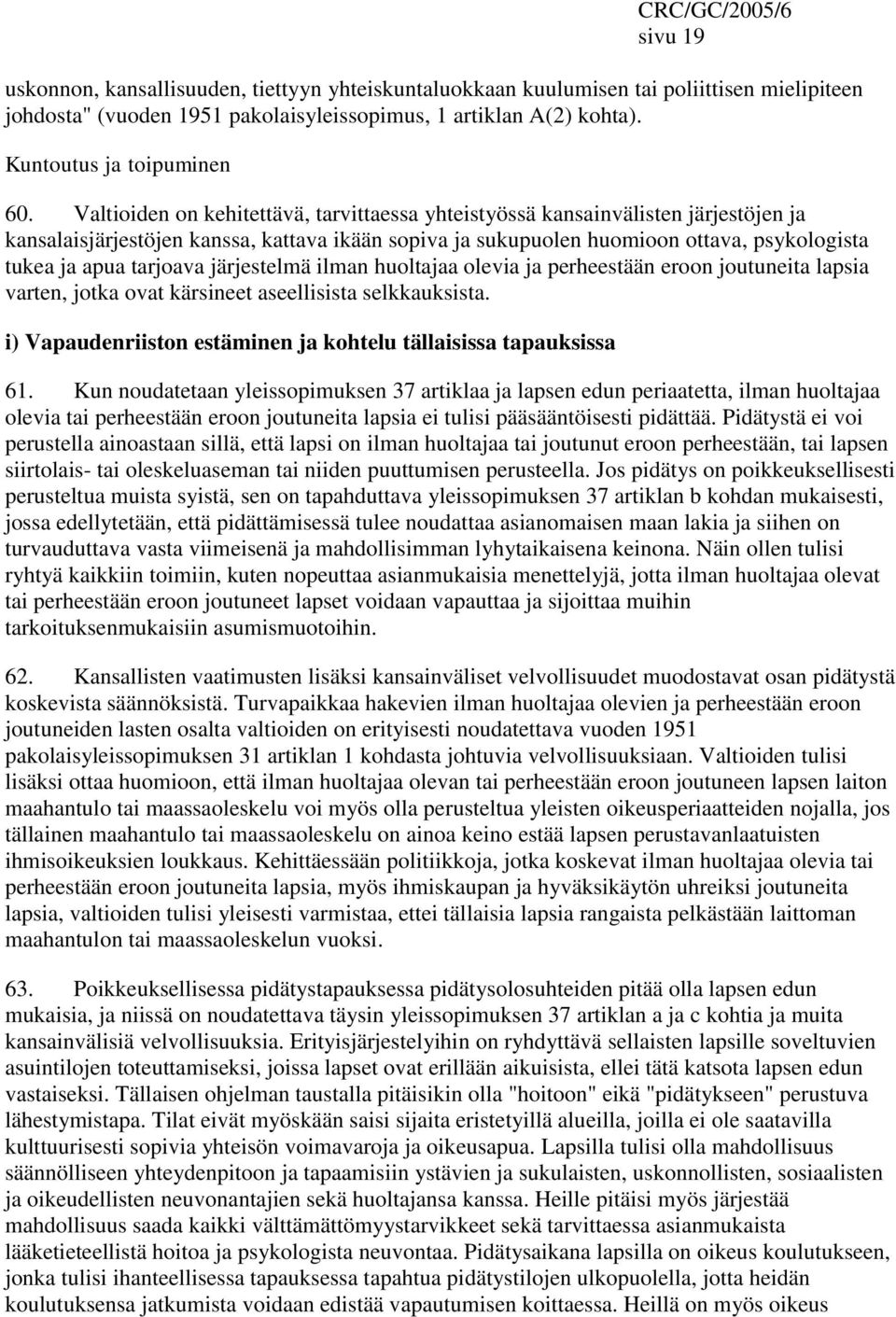 CRC/GC/2005/6
sivu 19

uskonnon, kansallisuuden, tiettyyn yhteiskuntaluokkaan kuulumisen tai poliittisen mielipiteen johdosta" (vuoden 1951 pakolaisyleissopimus, 1 artiklan A(2) kohta).

Kuntoutus ja toipuminen

60. Valtioiden on kehitettävä, tarvittaessa yhteistyössä kansainvälisten järjestöjen ja kansalaisjärjestöjen kanssa, kattava ikään sopiva ja sukupuolen huomioon ottava, psykologista tukea ja apua tarjoava järjestelmä ilman huoltajaa olevia ja perheestään eroon joutuneita lapsia varten, jotka ovat kärsineet aseellisista selkkauksista.

i) Vapaudenriiston estäminen ja kohtelu tällaisissa tapauksissa

61. Kun noudatetaan yleissopimuksen 37 artiklaa ja lapsen edun periaatetta, ilman huoltajaa olevia tai perheestään eroon joutuneita lapsia ei tulisi pääsääntöisesti pidättää. Pidätystä ei voi perustella ainoastaan sillä, että lapsi on ilman huoltajaa tai joutunut eroon perheestään, tai lapsen siirtolais- tai oleskeluaseman tai niiden puuttumisen perusteella. Jos pidätys on poikkeuksellisesti perusteltua muista syistä, sen on tapahduttava yleissopimuksen 37 artiklan b kohdan mukaisesti, jossa edellytetään, että pidättämisessä tulee noudattaa asianomaisen maan lakia ja siihen on turvauduttava vasta viimeisenä ja mahdollisimman lyhytaikaisena keinona. Näin ollen tulisi ryhtyä kaikkiin toimiin, kuten nopeuttaa asianmukaisia menettelyjä, jotta ilman huoltajaa olevat tai perheestään eroon joutuneet lapset voidaan vapauttaa ja sijoittaa muihin tarkoituksenmukaisiin asumismuotoihin.

62. Kansallisten vaatimusten lisäksi kansainväliset velvollisuudet muodostavat osan pidätystä koskevista säännöksistä. Turvapaikkaa hakevien ilman huoltajaa olevien ja perheestään eroon joutuneiden lasten osalta valtioiden on erityisesti noudatettava vuoden 1951 pakolaisyleissopimuksen 31 artiklan 1 kohdasta johtuvia velvollisuuksiaan. Valtioiden tulisi lisäksi ottaa huomioon, että ilman huoltajaa olevan tai perheestään eroon joutuneen lapsen laiton maahantulo tai maassaoleskelu voi myös olla perusteltua yleisten oikeusperiaatteiden nojalla, jos tällainen maahantulo tai maassaoleskelu on ainoa keino estää lapsen perustavanlaatuisten ihmisoikeuksien loukkaus. Kehittäessään politiikkoja, jotka koskevat ilman huoltajaa olevia tai perheestään eroon joutuneita lapsia, myös ihmiskaupan ja hyväksikäytön uhreiksi joutuneita lapsia, valtioiden tulisi yleisesti varmistaa, ettei tällaisia lapsia rangaista pelkästään laittoman maahantulon tai maassaoleskelun vuoksi.

63. Poikkeuksellisessa pidätystapauksessa pidätysolosuhteiden pitää olla lapsen edun mukaisia, ja niissä on noudatettava täysin yleissopimuksen 37 artiklan a ja c kohtia ja muita kansainvälisiä velvollisuuksia. Erityisjärjestelyihin on ryhdyttävä sellaisten lapsille soveltuvien asuintilojen toteuttamiseksi, joissa lapset ovat erillään aikuisista, ellei tätä katsota lapsen edun vastaiseksi. Tällaisen ohjelman taustalla pitäisikin olla "hoitoon" eikä "pidätykseen" perustuva lähestymistapa. Tilat eivät myöskään saisi sijaita eristetyillä alueilla, joilla ei ole saatavilla kulttuurisesti sopivia yhteisön voimavaroja ja oikeusapua. Lapsilla tulisi olla mahdollisuus säännölliseen yhteydenpitoon ja tapaamisiin ystävien ja sukulaisten, uskonnollisten, sosiaalisten ja oikeudellisten neuvonantajien sekä huoltajansa kanssa. Heille pitäisi myös järjestää mahdollisuus saada kaikki välttämättömyystarvikkeet sekä tarvittaessa asianmukaista lääketieteellistä hoitoa ja psykologista neuvontaa. Pidätysaikana lapsilla on oikeus koulutukseen, jonka tulisi ihanteellisessa tapauksessa tapahtua pidätystilojen ulkopuolella, jotta heidän koulutuksensa jatkumista voidaan edistää vapautumisen koittaessa. Heillä on myös oikeus